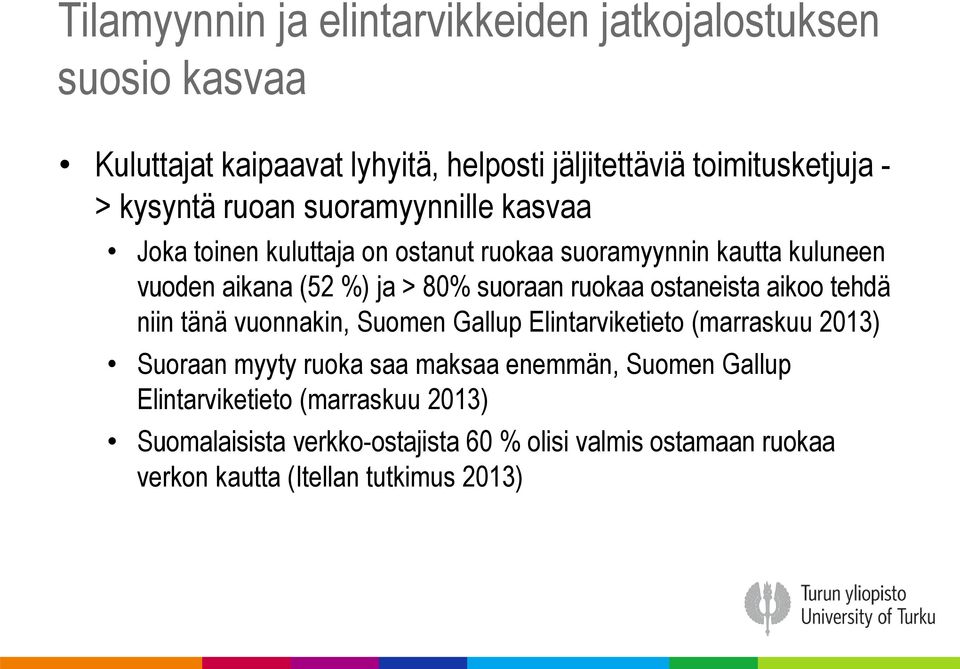 Tilamyynnin ja elintarvikkeiden jatkojalostuksen suosio kasvaa

• Kuluttajat kaipaavat lyhyitä, helposti jäljitettäviä toimitusketjuja -> kysyntä ruoan suoramyynnille kasvaa
  • Joka toinen kuluttaja on ostanut ruokaa suoramyynnin kautta kuluneen vuoden aikana (52 %) ja > 80% suoraan ruokaa ostaneista aikoo tehdä niin tänä vuonnakin, Suomen Gallup Elintarviketieto (marraskuu 2013)
  • Suoraan myyty ruoka saa maksaa enemmän, Suomen Gallup Elintarviketieto (marraskuu 2013)
  • Suomalaisista verkko-ostajista 60 % olisi valmis ostamaan ruokaa verkon kautta (Itellan tutkimus 2013)

Turun yliopisto
University of Turku